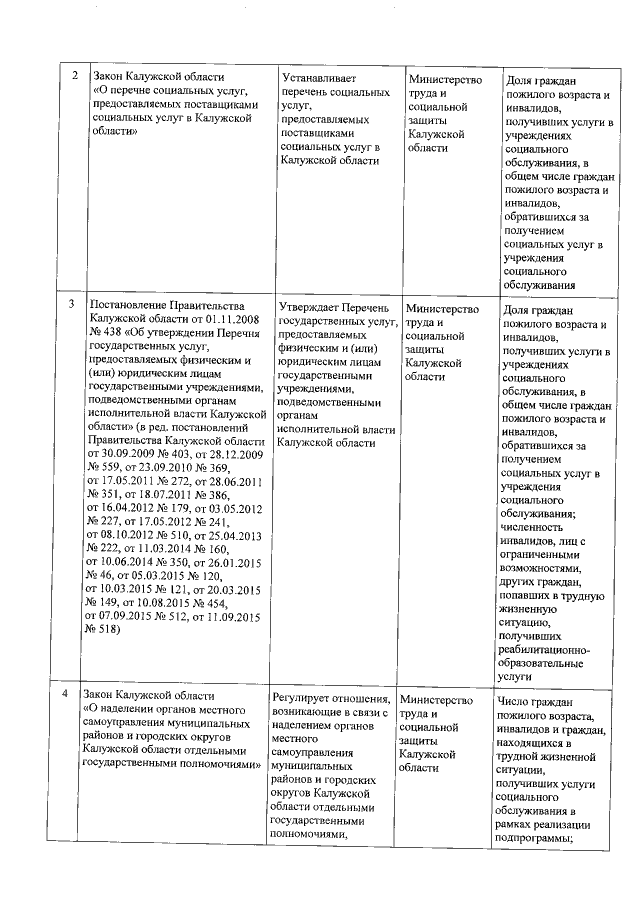 | 2 | Закон Калужской области «О перечне социальных услуг, предоставляемых поставщиками социальных услуг в Калужской области» | Устанавливает перечень социальных услуг, предоставляемых поставщиками социальных услуг в Калужской области | Министерство труда и социальной защиты Калужской области | Доля граждан пожилого возраста и инвалидов, получивших услуги в учреждениях социального обслуживания, в общем числе граждан пожилого возраста и инвалидов, обратившихся за получением социальных услуг в учреждения социального обслуживания |
|---|---|---|---|---|
| 3 | Постановление Правительства Калужской области от 01.11.2008 № 438 «Об утверждении Перечня государственных услуг, предоставляемых физическим и (или) юридическим лицам государственными учреждениями, подведомственными органам исполнительной власти Калужской области» (в ред. постановлений Правительства Калужской области от 30.09.2009 № 403, от 28.12.2009 № 559, от 23.09.2010 № 369, от 17.05.2011 № 272, от 28.06.2011 № 351, от 18.07.2011 № 386, от 16.04.2012 № 179, от 03.05.2012 № 227, от 17.05.2012 № 241, от 08.10.2012 № 510, от 25.04.2013 № 222, от 11.03.2014 № 160, от 10.06.2014 № 350, от 26.01.2015 № 46, от 05.03.2015 № 120, от 10.03.2015 № 121, от 20.03.2015 № 149, от 10.08.2015 № 454, от 07.09.2015 № 512, от 11.09.2015 № 518) | Утверждает Перечень государственных услуг, предоставляемых физическим и (или) юридическим лицам государственными учреждениями, подведомственными органам исполнительной власти Калужской области | Министерство труда и социальной защиты Калужской области | Доля граждан пожилого возраста и инвалидов, получивших услуги в учреждениях социального обслуживания, в общем числе граждан пожилого возраста и инвалидов, обратившихся за получением социальных услуг в учреждения социального обслуживания; численность инвалидов, лиц с ограниченными возможностями, других граждан, попавших в трудную жизненную ситуацию, получивших реабилитационно-образовательные услуги |
| 4 | Закон Калужской области «О наделении органов местного самоуправления муниципальных районов и городских округов Калужской области отдельными государственными полномочиями» | Регулирует отношения, возникающие в связи с наделением органов местного самоуправления муниципальных районов и городских округов Калужской области отдельными государственными полномочиями, | Министерство труда и социальной защиты Калужской области | Число граждан пожилого возраста, инвалидов и граждан, находящихся в трудной жизненной ситуации, получивших услуги социального обслуживания в рамках реализации подпрограммы; |